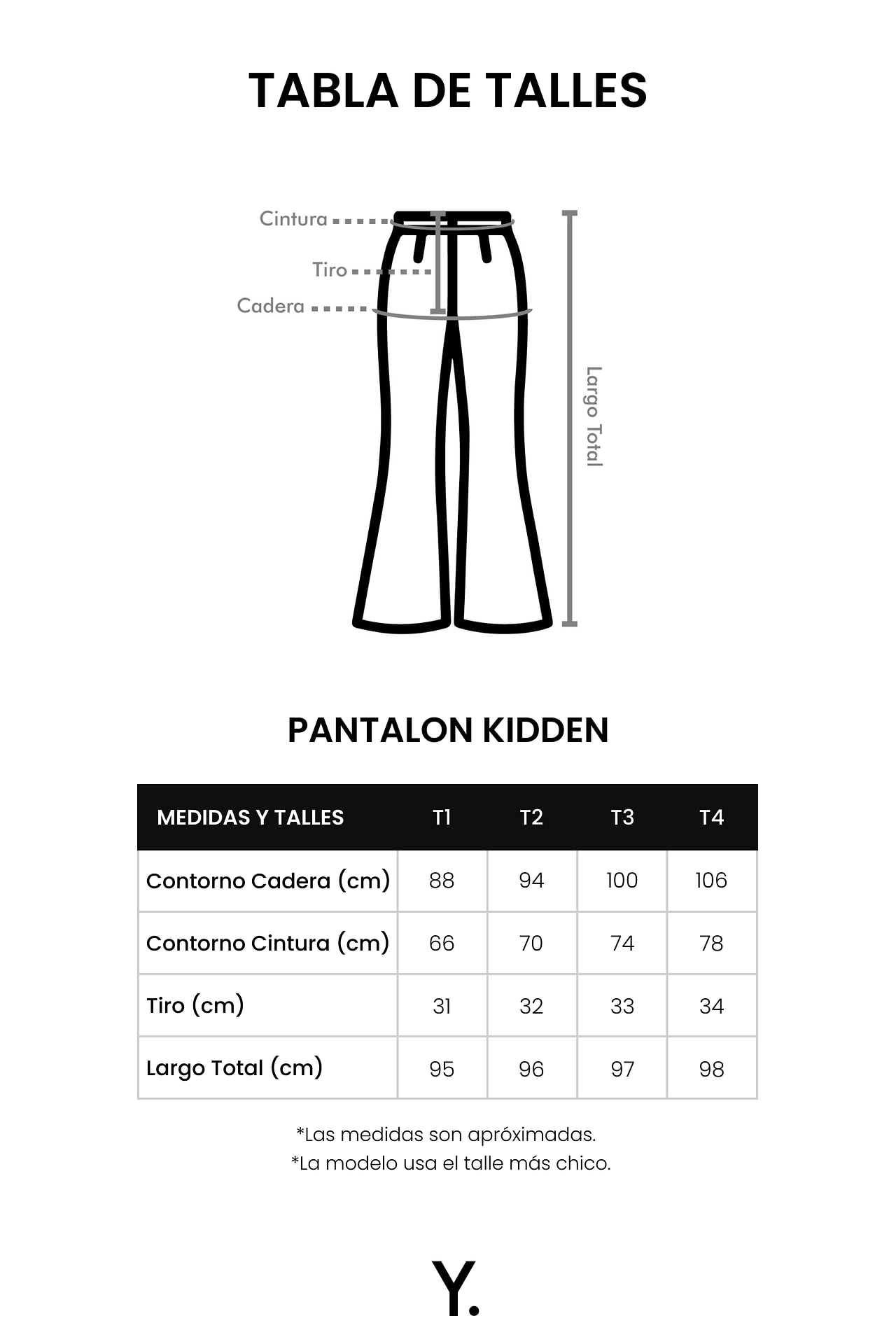 TABLA DE TALLES

Cintura
Tiro
Cadera
Largo Total

PANTALON KIDDEN

| MEDIDAS Y TALLES | T1 | T2 | T3 | T4 |
|---|---|---|---|---|
| Contorno Cadera (cm) | 88 | 94 | 100 | 106 |
| Contorno Cintura (cm) | 66 | 70 | 74 | 78 |
| Tiro (cm) | 31 | 32 | 33 | 34 |
| Largo Total (cm) | 95 | 96 | 97 | 98 |

*Las medidas son apróximadas.
*La modelo usa el talle más chico.

Y.